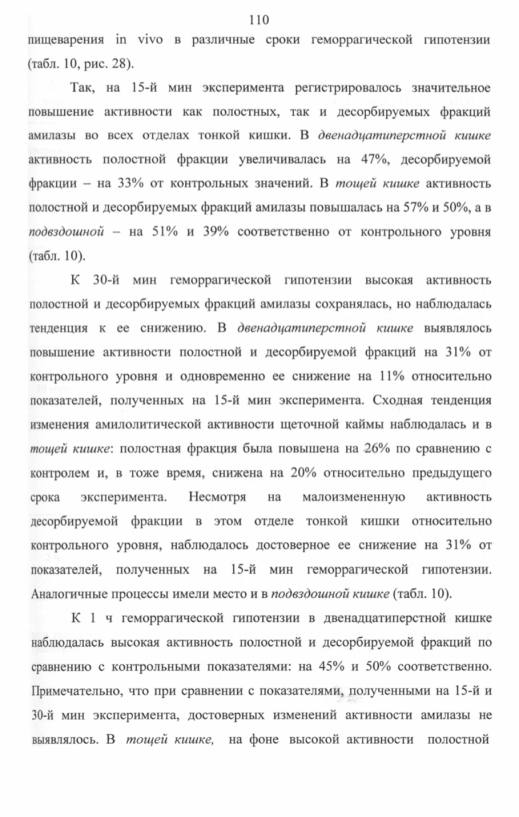 110

пищеварения in vivo в различные сроки геморрагической гипотензии (табл. 10, рис. 28).

Так, на 15-й мин эксперимента регистрировалось значительное повышение активности как полостных, так и десорбируемых фракций амилазы во всех отделах тонкой кишки. В двенадцатиперстной кишке активность полостной фракции увеличивалась на 47%, десорбируемой фракции – на 33% от контрольных значений. В тощей кишке активность полостной и десорбируемых фракций амилазы повышалась на 57% и 50%, а в подвздошной – на 51% и 39% соответственно от контрольного уровня (табл. 10).

К 30-й мин геморрагической гипотензии высокая активность полостной и десорбируемых фракций амилазы сохранялась, но наблюдалась тенденция к ее снижению. В двенадцатиперстной кишке выявлялось повышение активности полостной и десорбируемой фракций на 31% от контрольного уровня и одновременно ее снижение на 11% относительно показателей, полученных на 15-й мин эксперимента. Сходная тенденция изменения амилолитической активности щеточной каймы наблюдалась и в тощей кишке: полостная фракция была повышена на 26% по сравнению с контролем и, в тоже время, снижена на 20% относительно предыдущего срока эксперимента. Несмотря на малоизмененную активность десорбируемой фракции в этом отделе тонкой кишки относительно контрольного уровня, наблюдалось достоверное ее снижение на 31% от показателей, полученных на 15-й мин геморрагической гипотензии. Аналогичные процессы имели место и в подвздошной кишке (табл. 10).

К 1 ч геморрагической гипотензии в двенадцатиперстной кишке наблюдалась высокая активность полостной и десорбируемой фракций по сравнению с контрольными показателями: на 45% и 50% соответственно. Примечательно, что при сравнении с показателями, полученными на 15-й и 30-й мин эксперимента, достоверных изменений активности амилазы не выявлялось. В тощей кишке, на фоне высокой активности полостной